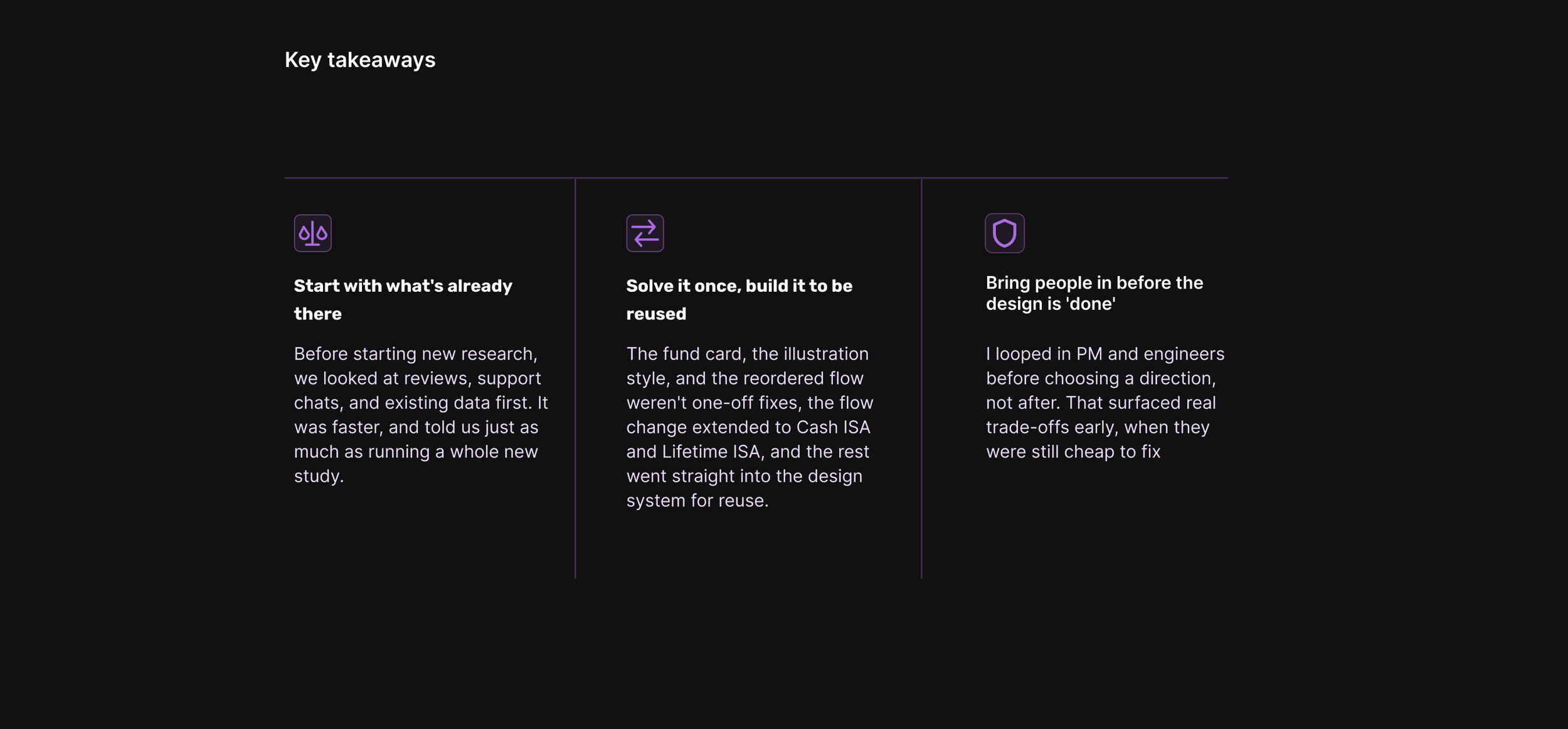 Key takeaways

Start with what's already there

Before starting new research, we looked at reviews, support chats, and existing data first. It was faster, and told us just as much as running a whole new study.

Solve it once, build it to be reused

The fund card, the illustration style, and the reordered flow weren't one-off fixes, the flow change extended to Cash ISA and Lifetime ISA, and the rest went straight into the design system for reuse.

Bring people in before the design is 'done'

I looped in PM and engineers before choosing a direction, not after. That surfaced real trade-offs early, when they were still cheap to fix